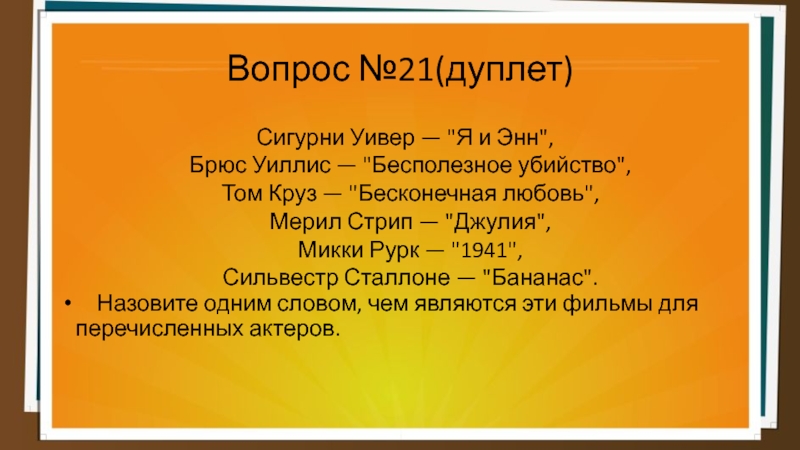 Вопрос №21(дуплет)

Сигурни Уивер — "Я и Энн",
Брюс Уиллис — "Бесполезное убийство",
Том Круз — "Бесконечная любовь",
Мерил Стрип — "Джулия",
Микки Рурк — "1941",
Сильвестр Сталлоне — "Бананас".

• Назовите одним словом, чем являются эти фильмы для перечисленных актеров.